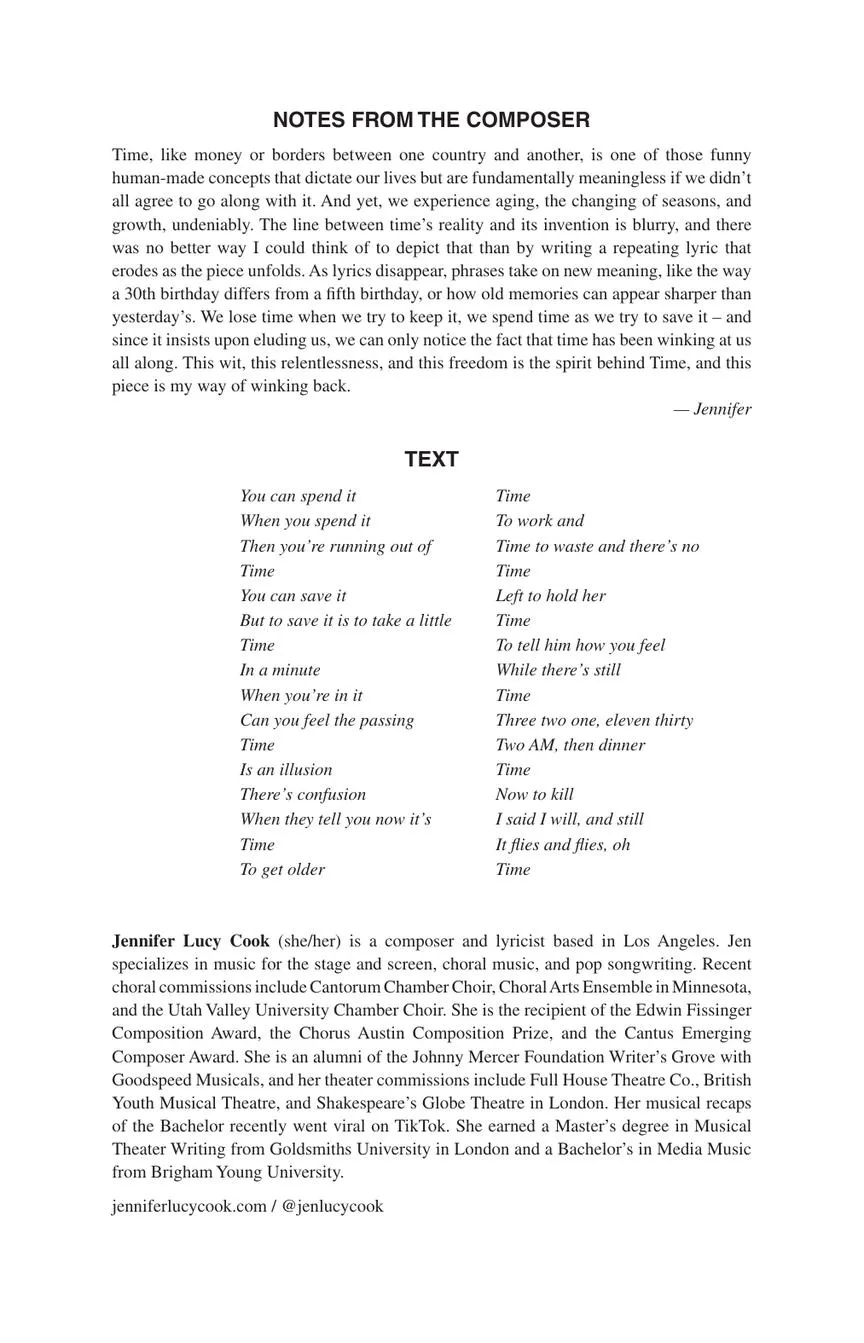 NOTES FROM THE COMPOSER

Time, like money or borders between one country and another, is one of those funny human-made concepts that dictate our lives but are fundamentally meaningless if we didn't all agree to go along with it. And yet, we experience aging, the changing of seasons, and growth, undeniably. The line between time's reality and its invention is blurry, and there was no better way I could think of to depict that than by writing a repeating lyric that erodes as the piece unfolds. As lyrics disappear, phrases take on new meaning, like the way a 30th birthday differs from a fifth birthday, or how old memories can appear sharper than yesterday's. We lose time when we try to keep it, we spend time as we try to save it – and since it insists upon eluding us, we can only notice the fact that time has been winking at us all along. This wit, this relentlessness, and this freedom is the spirit behind Time, and this piece is my way of winking back.

— Jennifer

TEXT

You can spend it
When you spend it
Then you're running out of
Time
You can save it
But to save it is to take a little
Time
In a minute
When you're in it
Can you feel the passing
Time
Is an illusion
There's confusion
When they tell you now it's
Time
To get older

Time
To work and
Time to waste and there's no
Time
Left to hold her
Time
To tell him how you feel
While there's still
Time
Three two one, eleven thirty
Two AM, then dinner
Time
Now to kill
I said I will, and still
It flies and flies, oh
Time

Jennifer Lucy Cook (she/her) is a composer and lyricist based in Los Angeles. Jen specializes in music for the stage and screen, choral music, and pop songwriting. Recent choral commissions include Cantorum Chamber Choir, Choral Arts Ensemble in Minnesota, and the Utah Valley University Chamber Choir. She is the recipient of the Edwin Fissinger Composition Award, the Chorus Austin Composition Prize, and the Cantus Emerging Composer Award. She is an alumni of the Johnny Mercer Foundation Writer's Grove with Goodspeed Musicals, and her theater commissions include Full House Theatre Co., British Youth Musical Theatre, and Shakespeare's Globe Theatre in London. Her musical recaps of the Bachelor recently went viral on TikTok. She earned a Master's degree in Musical Theater Writing from Goldsmiths University in London and a Bachelor's in Media Music from Brigham Young University.

jenniferlucycook.com / @jenlucycook